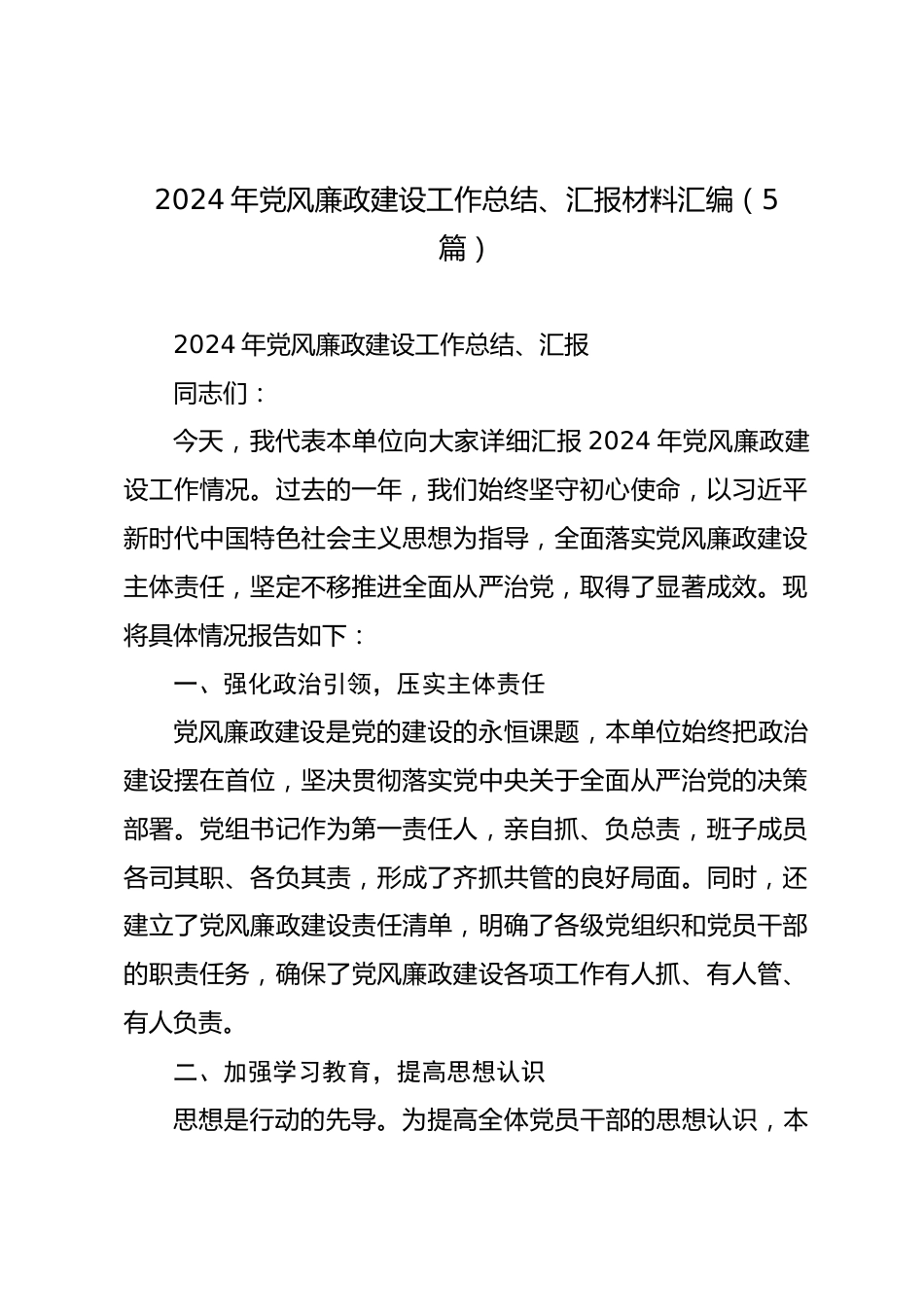 2024年党风廉政建设工作总结、汇报材料汇编（5篇）

2024年党风廉政建设工作总结、汇报

同志们：

今天，我代表本单位向大家详细汇报2024年党风廉政建设工作情况。过去的一年，我们始终坚守初心使命，以习近平新时代中国特色社会主义思想为指导，全面落实党风廉政建设主体责任，坚定不移推进全面从严治党，取得了显著成效。现将具体情况报告如下：

一、强化政治引领，压实主体责任

党风廉政建设是党的建设的永恒课题，本单位始终把政治建设摆在首位，坚决贯彻落实党中央关于全面从严治党的决策部署。党组书记作为第一责任人，亲自抓、负总责，班子成员各司其职、各负其责，形成了齐抓共管的良好局面。同时，还建立了党风廉政建设责任清单，明确了各级党组织和党员干部的职责任务，确保了党风廉政建设各项工作有人抓、有人管、有人负责。

二、加强学习教育，提高思想认识

思想是行动的先导。为提高全体党员干部的思想认识，本